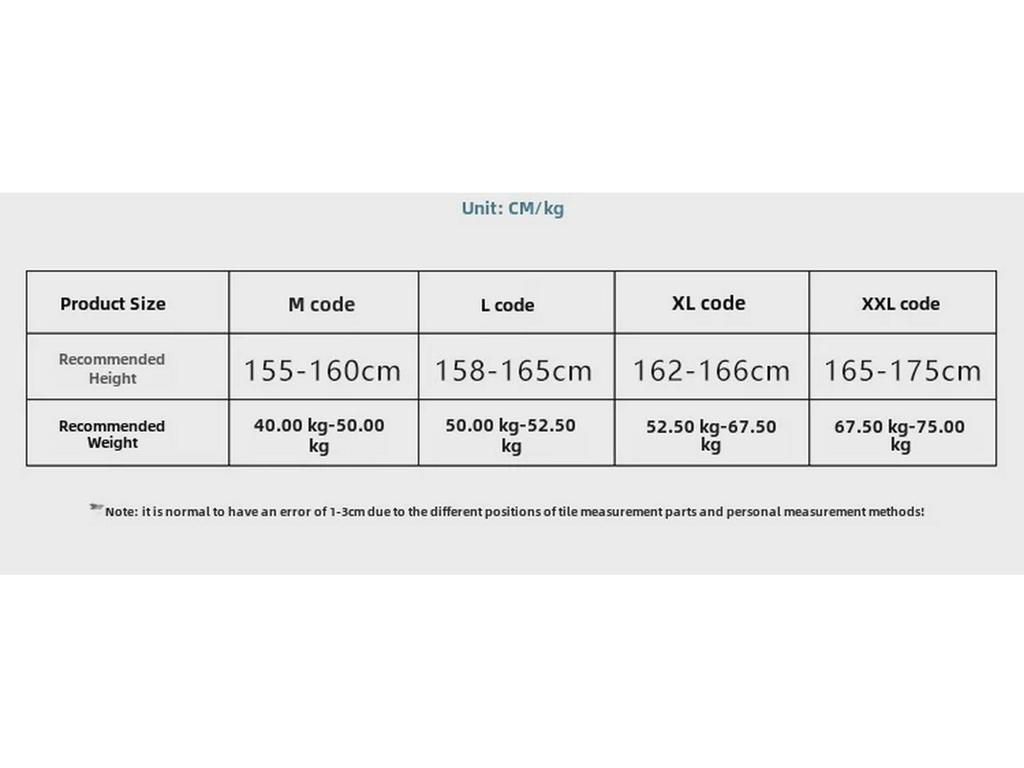 Unit: CM/kg

| Product Size | M code | L code | XL code | XXL code |
|---|---|---|---|---|
| Recommended Height | 155-160cm | 158-165cm | 162-166cm | 165-175cm |
| Recommended Weight | 40.00 kg-50.00 kg | 50.00 kg-52.50 kg | 52.50 kg-67.50 kg | 67.50 kg-75.00 kg |

Note: it is normal to have an error of 1-3cm due to the different positions of tile measurement parts and personal measurement methods!